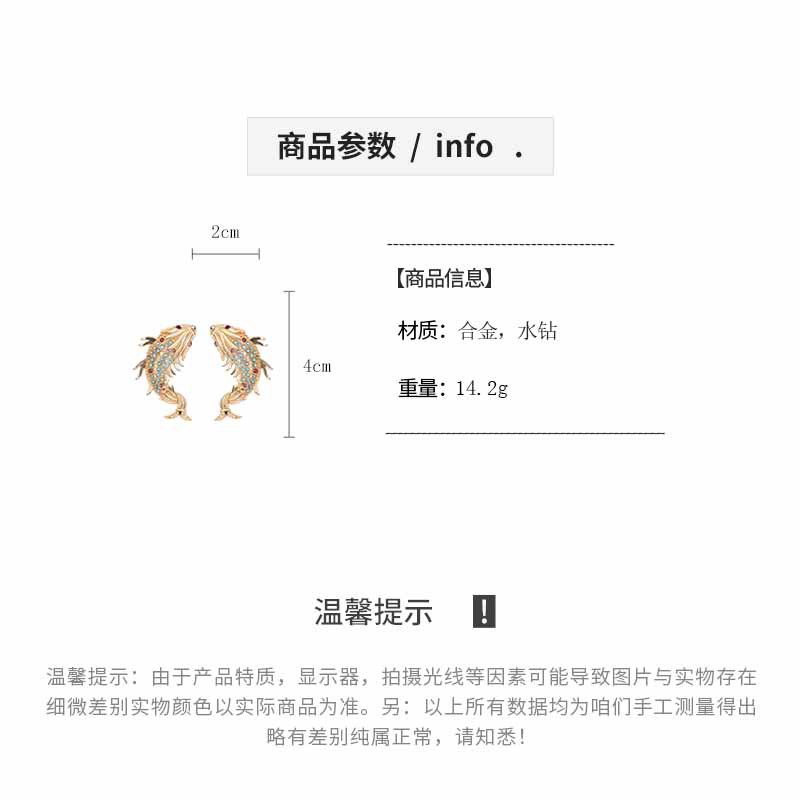 商品参数 / info .

2cm

4cm

【商品信息】

材质：合金，水钻

重量：14.2g

温馨提示 !

温馨提示：由于产品特质，显示器，拍摄光线等因素可能导致图片与实物存在细微差别实物颜色以实际商品为准。另：以上所有数据均为咱们手工测量得出略有差别纯属正常，请知悉！